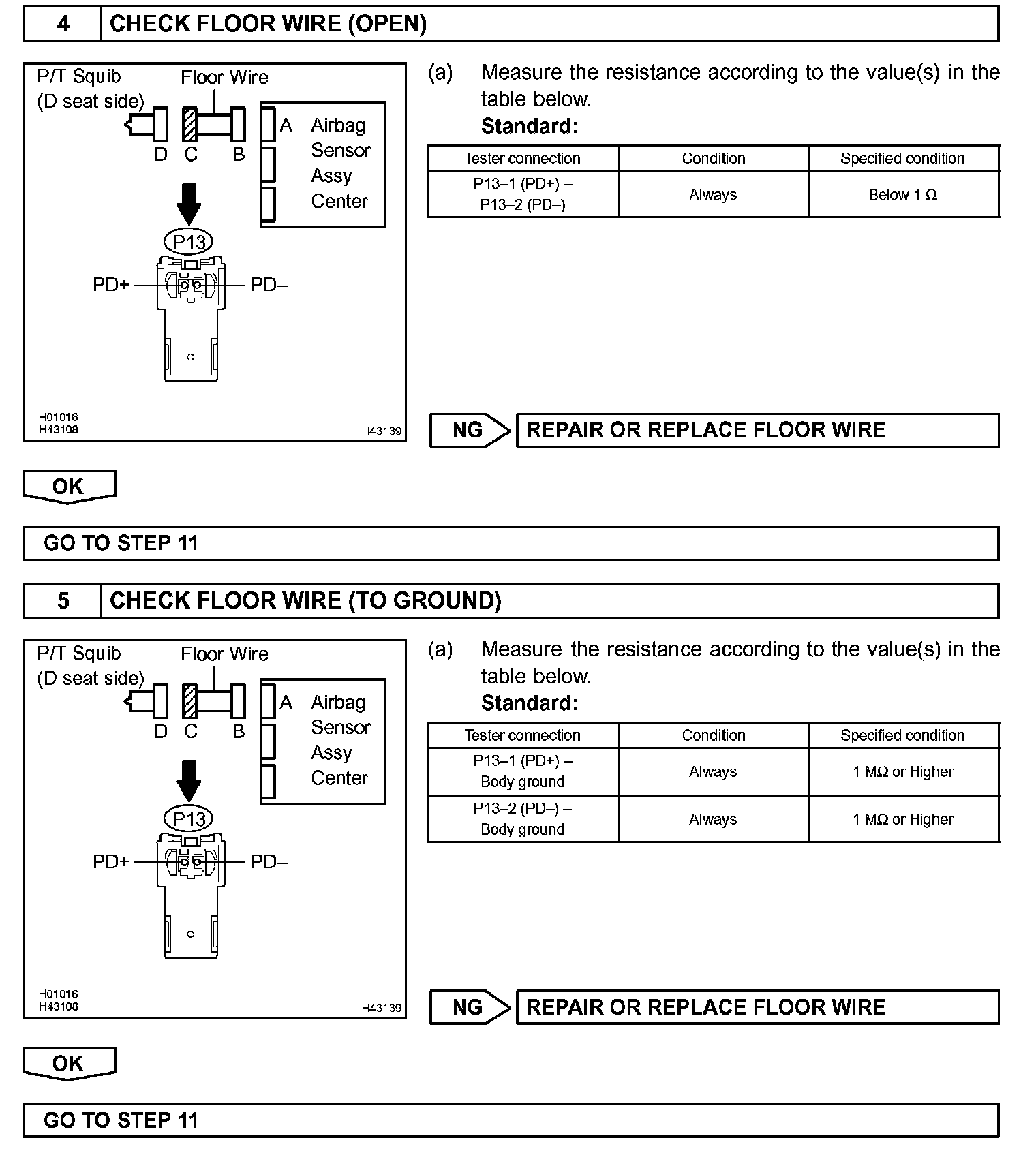 4 CHECK FLOOR WIRE (OPEN)

P/T Squib (D seat side)
Floor Wire
D C B
A Airbag Sensor Assy Center
P13
PD+
PD–
H01016
H43108
H43139

(a) Measure the resistance according to the value(s) in the table below.
Standard:

| Tester connection | Condition | Specified condition |
|---|---|---|
| P13–1 (PD+) – P13–2 (PD–) | Always | Below 1 Ω |

NG
REPAIR OR REPLACE FLOOR WIRE

OK

GO TO STEP 11

5 CHECK FLOOR WIRE (TO GROUND)

P/T Squib (D seat side)
Floor Wire
D C B
A Airbag Sensor Assy Center
P13
PD+
PD–
H01016
H43108
H43139

(a) Measure the resistance according to the value(s) in the table below.
Standard:

| Tester connection | Condition | Specified condition |
|---|---|---|
| P13–1 (PD+) – Body ground | Always | 1 MΩ or Higher |
| P13–2 (PD–) – Body ground | Always | 1 MΩ or Higher |

NG
REPAIR OR REPLACE FLOOR WIRE

OK

GO TO STEP 11